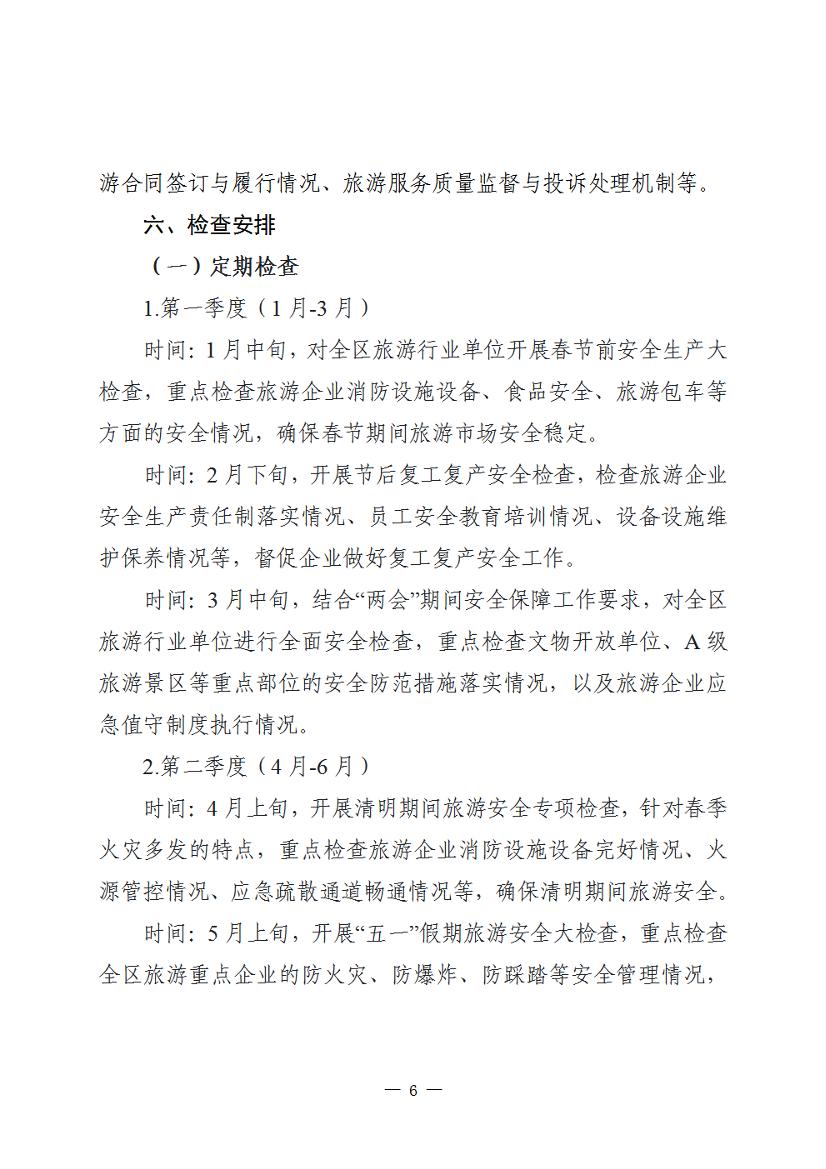 游合同签订与履行情况、旅游服务质量监督与投诉处理机制等。

六、检查安排

（一）定期检查

1.第一季度（1月-3月）

时间：1月中旬，对全区旅游行业单位开展春节前安全生产大检查，重点检查旅游企业消防设施设备、食品安全、旅游包车等方面的安全情况，确保春节期间旅游市场安全稳定。

时间：2月下旬，开展节后复工复产安全检查，检查旅游企业安全生产责任制落实情况、员工安全教育培训情况、设备设施维护保养情况等，督促企业做好复工复产安全工作。

时间：3月中旬，结合“两会”期间安全保障工作要求，对全区旅游行业单位进行全面安全检查，重点检查文物开放单位、A级旅游景区等重点部位的安全防范措施落实情况，以及旅游企业应急值守制度执行情况。

2.第二季度（4月-6月）

时间：4月上旬，开展清明期间旅游安全专项检查，针对春季火灾多发的特点，重点检查旅游企业消防设施设备完好情况、火源管控情况、应急疏散通道畅通情况等，确保清明期间旅游安全。

时间：5月上旬，开展“五一”假期旅游安全大检查，重点检查全区旅游重点企业的防火灾、防爆炸、防踩踏等安全管理情况，

— 6 —